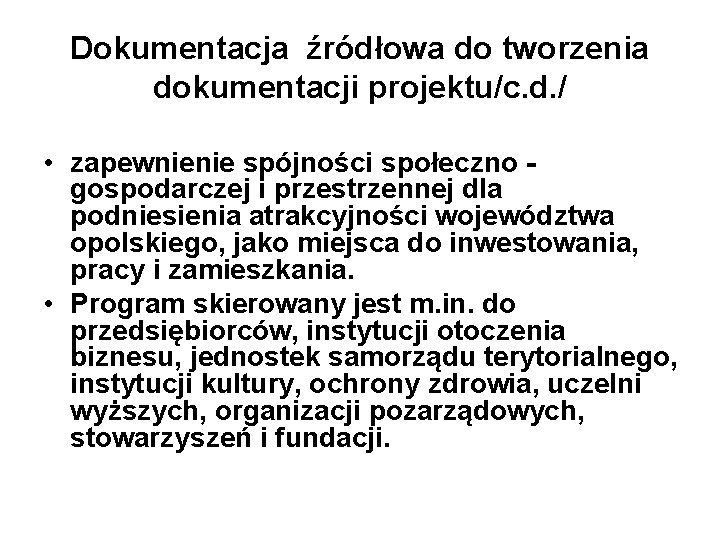 Dokumentacja  źródłowa do tworzenia dokumentacji projektu/c.d./

• zapewnienie spójności społeczno - gospodarczej i przestrzennej dla podniesienia atrakcyjności województwa opolskiego, jako miejsca do inwestowania, pracy i zamieszkania.
• Program skierowany jest m.in. do przedsiębiorców, instytucji otoczenia biznesu, jednostek samorządu terytorialnego, instytucji kultury, ochrony zdrowia, uczelni wyższych, organizacji pozarządowych, stowarzyszeń i fundacji.